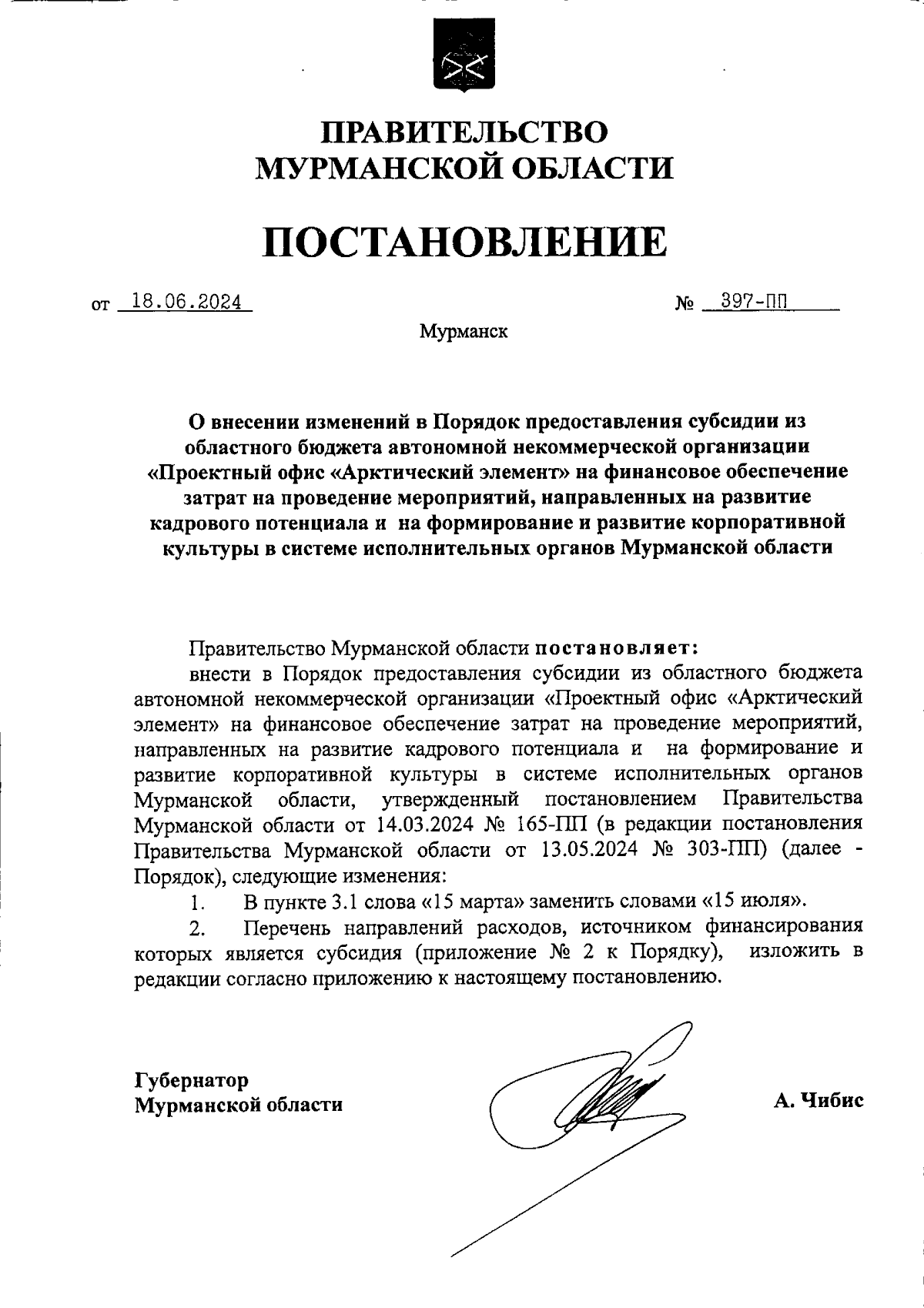 ПРАВИТЕЛЬСТВО
МУРМАНСКОЙ ОБЛАСТИ

ПОСТАНОВЛЕНИЕ

от 18.06.2024 № 397-ПП

Мурманск

О внесении изменений в Порядок предоставления субсидии из областного бюджета автономной некоммерческой организации «Проектный офис «Арктический элемент» на финансовое обеспечение затрат на проведение мероприятий, направленных на развитие кадрового потенциала и на формирование и развитие корпоративной культуры в системе исполнительных органов Мурманской области

Правительство Мурманской области постановляет:

внести в Порядок предоставления субсидии из областного бюджета автономной некоммерческой организации «Проектный офис «Арктический элемент» на финансовое обеспечение затрат на проведение мероприятий, направленных на развитие кадрового потенциала и на формирование и развитие корпоративной культуры в системе исполнительных органов Мурманской области, утвержденный постановлением Правительства Мурманской области от 14.03.2024 № 165-ПП (в редакции постановления Правительства Мурманской области от 13.05.2024 № 303-ПП) (далее - Порядок), следующие изменения:

1. В пункте 3.1 слова «15 марта» заменить словами «15 июля».

2. Перечень направлений расходов, источником финансирования которых является субсидия (приложение № 2 к Порядку), изложить в редакции согласно приложению к настоящему постановлению.

Губернатор
Мурманской области

А. Чибис